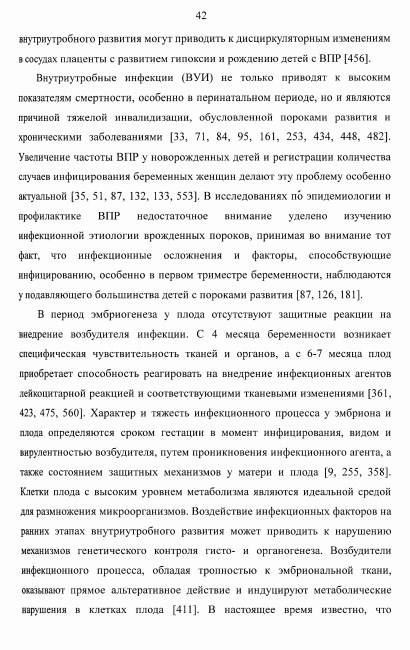 42

внутриутробного развития могут приводить к дисциркуляторным изменениям в сосудах плаценты с развитием гипоксии и рождению детей с ВПР [456].

Внутриутробные инфекции (ВУИ) не только приводят к высоким показателям смертности, особенно в перинатальном периоде, но и являются причиной тяжелой инвалидизации, обусловленной пороками развития и хроническими заболеваниями [33, 71, 84, 95, 161, 253, 434, 448, 482]. Увеличение частоты ВПР у новорожденных детей и регистрации количества случаев инфицирования беременных женщин делают эту проблему особенно актуальной [35, 51, 87, 132, 133, 553]. В исследованиях по́ эпидемиологии и профилактике ВПР недостаточное внимание уделено изучению инфекционной этиологии врожденных пороков, принимая во внимание тот факт, что инфекционные осложнения и факторы, способствующие инфицированию, особенно в первом триместре беременности, наблюдаются у подавляющего большинства детей с пороками развития [87, 126, 181].

В период эмбриогенеза у плода отсутствуют защитные реакции на внедрение возбудителя инфекции. С 4 месяца беременности возникает специфическая чувствительность тканей и органов, а с 6-7 месяца плод приобретает способность реагировать на внедрение инфекционных агентов лейкоцитарной реакцией и соответствующими тканевыми изменениями [361, 423, 475, 560]. Характер и тяжесть инфекционного процесса у эмбриона и плода определяются сроком гестации в момент инфицирования, видом и вирулентностью возбудителя, путем проникновения инфекционного агента, а также состоянием защитных механизмов у матери и плода [9, 255, 358]. Клетки плода с высоким уровнем метаболизма являются идеальной средой для размножения микроорганизмов. Воздействие инфекционных факторов на ранних этапах внутриутробного развития может приводить к нарушению механизмов генетического контроля гисто- и органогенеза. Возбудители инфекционного процесса, обладая тропностью к эмбриональной ткани, оказывают прямое альтеративное действие и индуцируют метаболические нарушения в клетках плода [411]. В настоящее время известно, что